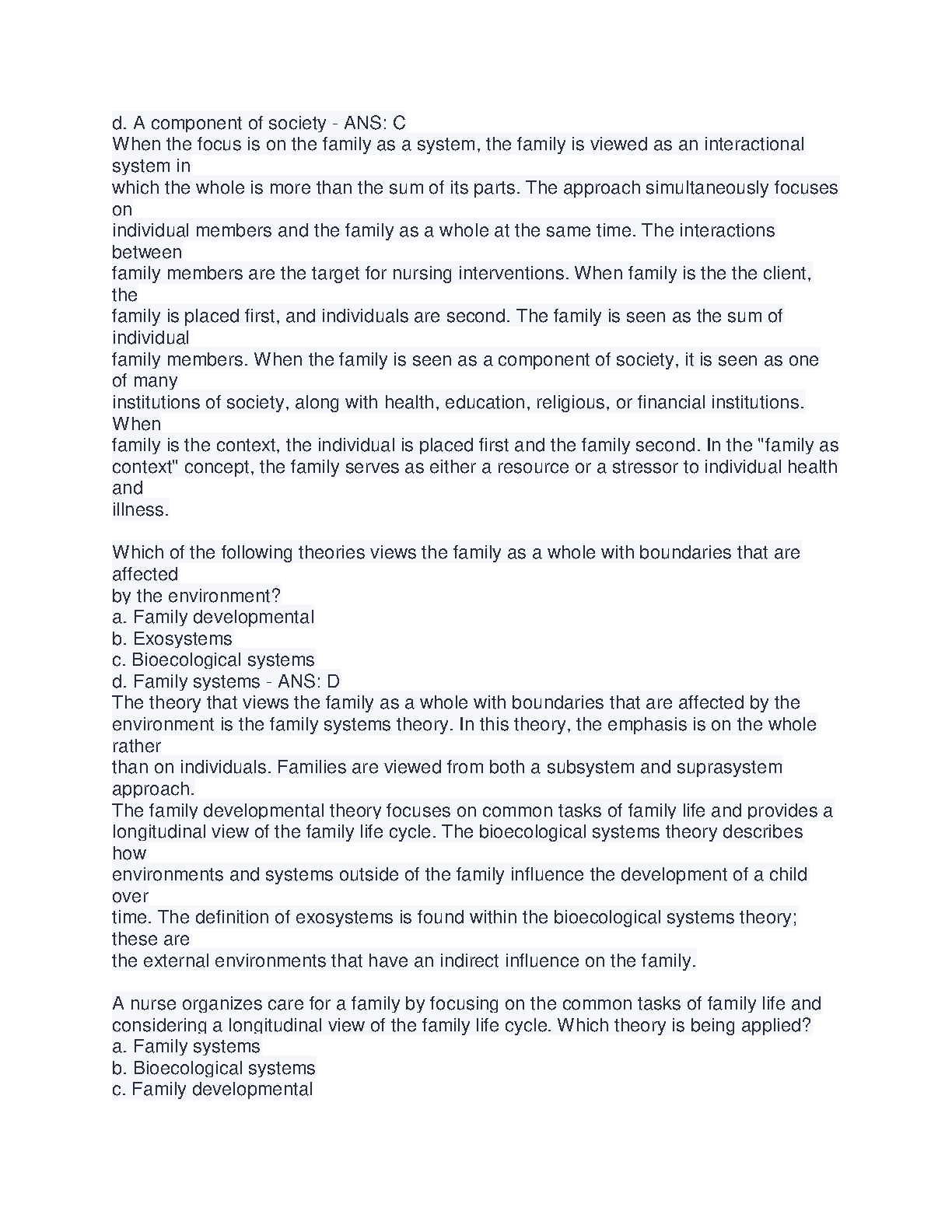 d. A component of society - ANS: C
When the focus is on the family as a system, the family is viewed as an interactional system in which the whole is more than the sum of its parts. The approach simultaneously focuses on individual members and the family as a whole at the same time. The interactions between family members are the target for nursing interventions. When family is the the client, the family is placed first, and individuals are second. The family is seen as the sum of individual family members. When the family is seen as a component of society, it is seen as one of many institutions of society, along with health, education, religious, or financial institutions. When family is the context, the individual is placed first and the family second. In the "family as context" concept, the family serves as either a resource or a stressor to individual health and illness.

Which of the following theories views the family as a whole with boundaries that are affected by the environment?
a. Family developmental
b. Exosystems
c. Bioecological systems
d. Family systems - ANS: D
The theory that views the family as a whole with boundaries that are affected by the environment is the family systems theory. In this theory, the emphasis is on the whole rather than on individuals. Families are viewed from both a subsystem and suprasystem approach.
The family developmental theory focuses on common tasks of family life and provides a longitudinal view of the family life cycle. The bioecological systems theory describes how environments and systems outside of the family influence the development of a child over time. The definition of exosystems is found within the bioecological systems theory; these are the external environments that have an indirect influence on the family.

A nurse organizes care for a family by focusing on the common tasks of family life and considering a longitudinal view of the family life cycle. Which theory is being applied?
a. Family systems
b. Bioecological systems
c. Family developmental